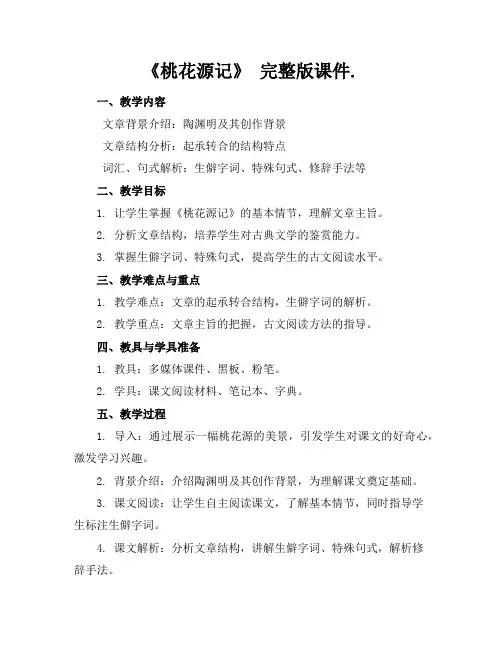 《桃花源记》 完整版课件.

一、教学内容

文章背景介绍：陶渊明及其创作背景

文章结构分析：起承转合的结构特点

词汇、句式解析：生僻字词、特殊句式、修辞手法等

二、教学目标

1. 让学生掌握《桃花源记》的基本情节，理解文章主旨。

2. 分析文章结构，培养学生对古典文学的鉴赏能力。

3. 掌握生僻字词、特殊句式，提高学生的古文阅读水平。

三、教学难点与重点

1. 教学难点：文章的起承转合结构，生僻字词的解析。

2. 教学重点：文章主旨的把握，古文阅读方法的指导。

四、教具与学具准备

1. 教具：多媒体课件、黑板、粉笔。

2. 学具：课文阅读材料、笔记本、字典。

五、教学过程

1. 导入：通过展示一幅桃花源的美景，引发学生对课文的好奇心，激发学习兴趣。

2. 背景介绍：介绍陶渊明及其创作背景，为理解课文奠定基础。

3. 课文阅读：让学生自主阅读课文，了解基本情节，同时指导学生标注生僻字词。

4. 课文解析：分析文章结构，讲解生僻字词、特殊句式，解析修辞手法。